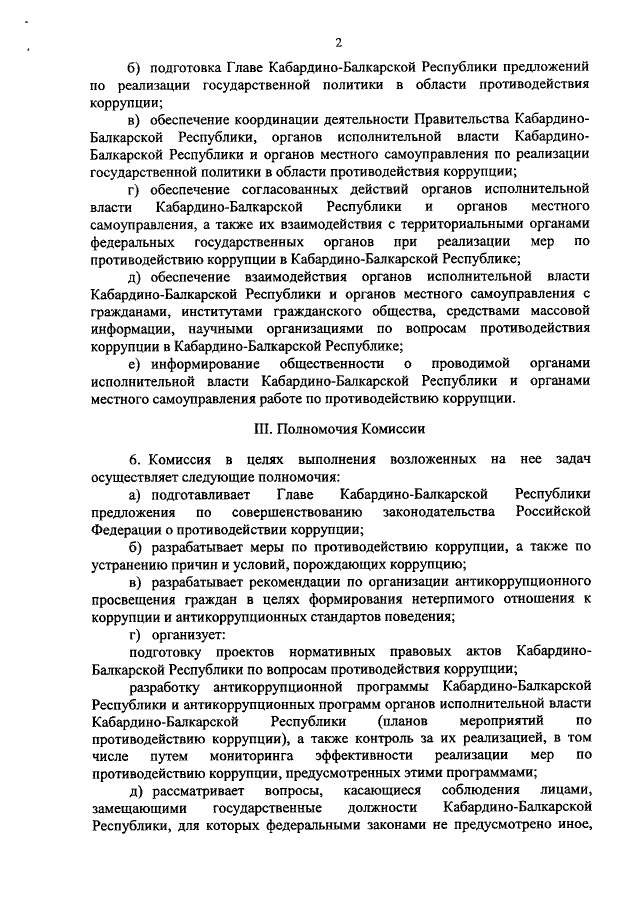 2

б) подготовка Главе Кабардино-Балкарской Республики предложений по реализации государственной политики в области противодействия коррупции;

в) обеспечение координации деятельности Правительства Кабардино-Балкарской Республики, органов исполнительной власти Кабардино-Балкарской Республики и органов местного самоуправления по реализации государственной политики в области противодействия коррупции;

г) обеспечение согласованных действий органов исполнительной власти Кабардино-Балкарской Республики и органов местного самоуправления, а также их взаимодействия с территориальными органами федеральных государственных органов при реализации мер по противодействию коррупции в Кабардино-Балкарской Республике;

д) обеспечение взаимодействия органов исполнительной власти Кабардино-Балкарской Республики и органов местного самоуправления с гражданами, институтами гражданского общества, средствами массовой информации, научными организациями по вопросам противодействия коррупции в Кабардино-Балкарской Республике;

е) информирование общественности о проводимой органами исполнительной власти Кабардино-Балкарской Республики и органами местного самоуправления работе по противодействию коррупции.

III. Полномочия Комиссии

6. Комиссия в целях выполнения возложенных на нее задач осуществляет следующие полномочия:

а) подготавливает Главе Кабардино-Балкарской Республики предложения по совершенствованию законодательства Российской Федерации о противодействии коррупции;

б) разрабатывает меры по противодействию коррупции, а также по устранению причин и условий, порождающих коррупцию;

в) разрабатывает рекомендации по организации антикоррупционного просвещения граждан в целях формирования нетерпимого отношения к коррупции и антикоррупционных стандартов поведения;

г) организует:

подготовку проектов нормативных правовых актов Кабардино-Балкарской Республики по вопросам противодействия коррупции;

разработку антикоррупционной программы Кабардино-Балкарской Республики и антикоррупционных программ органов исполнительной власти Кабардино-Балкарской Республики (планов мероприятий по противодействию коррупции), а также контроль за их реализацией, в том числе путем мониторинга эффективности реализации мер по противодействию коррупции, предусмотренных этими программами;

д) рассматривает вопросы, касающиеся соблюдения лицами, замещающими государственные должности Кабардино-Балкарской Республики, для которых федеральными законами не предусмотрено иное,